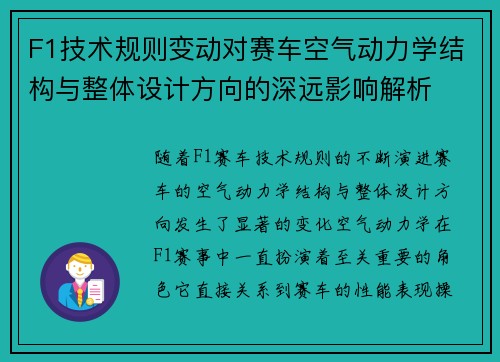 F1技术规则变动对赛车空气动力学结构与整体设计方向的深远影响解析

随着F1赛车技术规则的不断演进赛车的空气动力学结构与整体设计方向发生了显著的变化空气动力学在F1赛事中一直扮演着至关重要的角色它直接关系到赛车的性能表现操